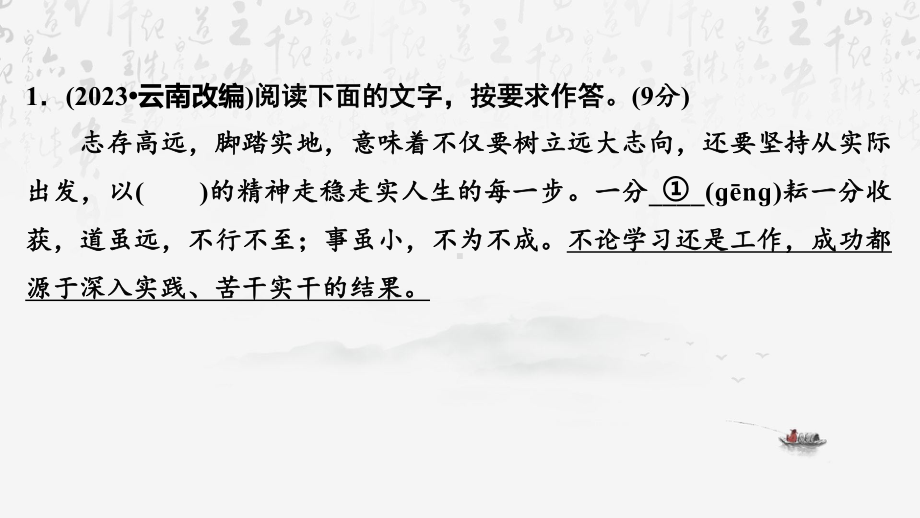 1．(2023•云南改编)阅读下面的文字，按要求作答。(9分)

志存高远，脚踏实地，意味着不仅要树立远大志向，还要坚持从实际出发，以(　　)的精神走稳走实人生的每一步。一分__①__(gēng)耘一分收获，道虽远，不行不至；事虽小，不为不成。不论学习还是工作，成功都源于深入实践、苦干实干的结果。